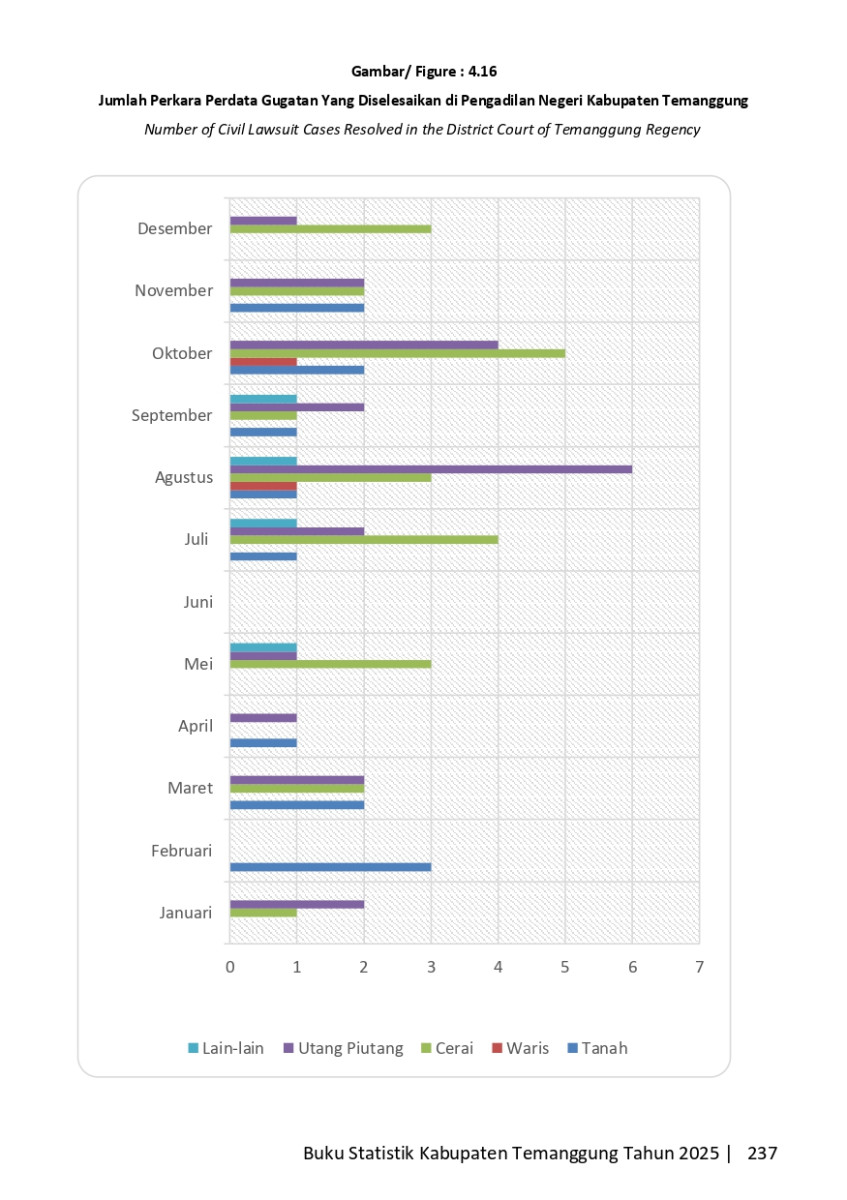 Gambar/ Figure : 4.16

Jumlah Perkara Perdata Gugatan Yang Diselesaikan di Pengadilan Negeri Kabupaten Temanggung

Number of Civil Lawsuit Cases Resolved in the District Court of Temanggung Regency

Desember
November
Oktober
September
Agustus
Juli
Juni
Mei
April
Maret
Februari
Januari

0 1 2 3 4 5 6 7

Lain-lain Utang Piutang Cerai Waris Tanah

Buku Statistik Kabupaten Temanggung Tahun 2025 | 237